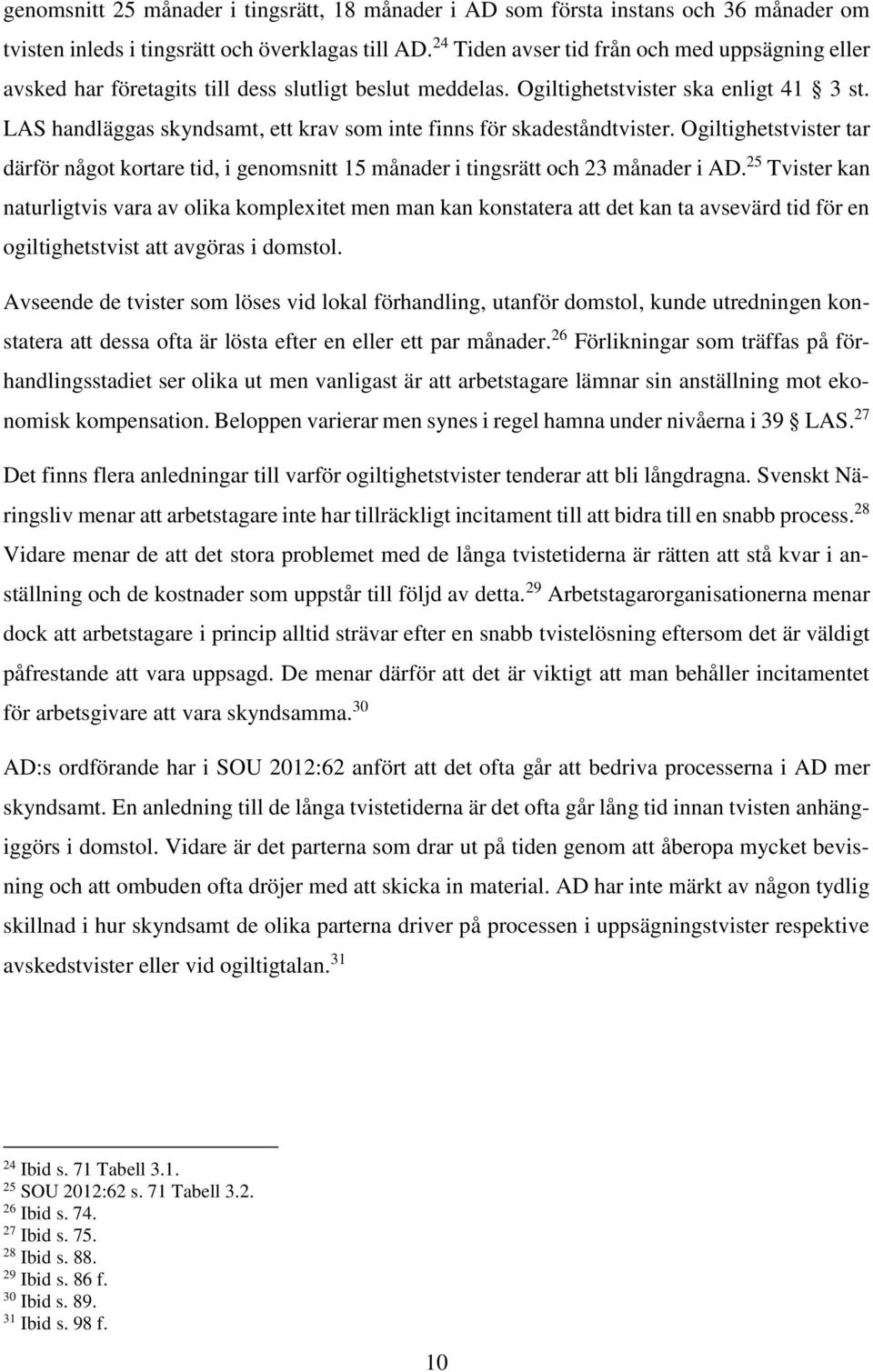 genomsnitt 25 månader i tingsrätt, 18 månader i AD som första instans och 36 månader om tvisten inleds i tingsrätt och överklagas till AD.$^{24}$ Tiden avser tid från och med uppsägning eller avsked har företagits till dess slutligt beslut meddelas. Ogiltighetstvister ska enligt 41 § 3 st. LAS handläggas skyndsamt, ett krav som inte finns för skadeståndtvister. Ogiltighetstvister tar därför något kortare tid, i genomsnitt 15 månader i tingsrätt och 23 månader i AD.$^{25}$ Tvister kan naturligtvis vara av olika komplexitet men man kan konstatera att det kan ta avsevärd tid för en ogiltighetstvist att avgöras i domstol.

Avseende de tvister som löses vid lokal förhandling, utanför domstol, kunde utredningen konstatera att dessa ofta är lösta efter en eller ett par månader.$^{26}$ Förlikningar som träffas på förhandlingsstadiet ser olika ut men vanligast är att arbetstagare lämnar sin anställning mot ekonomisk kompensation. Beloppen varierar men synes i regel hamna under nivåerna i 39 § LAS.$^{27}$

Det finns flera anledningar till varför ogiltighetstvister tenderar att bli långdragna. Svenskt Näringsliv menar att arbetstagare inte har tillräckligt incitament till att bidra till en snabb process.$^{28}$ Vidare menar de att det stora problemet med de långa tvistetiderna är rätten att stå kvar i anställning och de kostnader som uppstår till följd av detta.$^{29}$ Arbetstagarorganisationerna menar dock att arbetstagare i princip alltid strävar efter en snabb tvistelösning eftersom det är väldigt påfrestande att vara uppsagd. De menar därför att det är viktigt att man behåller incitamentet för arbetsgivare att vara skyndsamma.$^{30}$

AD:s ordförande har i SOU 2012:62 anfört att det ofta går att bedriva processerna i AD mer skyndsamt. En anledning till de långa tvistetiderna är det ofta går lång tid innan tvisten anhängiggörs i domstol. Vidare är det parterna som drar ut på tiden genom att åberopa mycket bevisning och att ombuden ofta dröjer med att skicka in material. AD har inte märkt av någon tydlig skillnad i hur skyndsamt de olika parterna driver på processen i uppsägningstvister respektive avskedstvister eller vid ogiltigtalan.$^{31}$

$^{24}$ Ibid s. 71 Tabell 3.1.
$^{25}$ SOU 2012:62 s. 71 Tabell 3.2.
$^{26}$ Ibid s. 74.
$^{27}$ Ibid s. 75.
$^{28}$ Ibid s. 88.
$^{29}$ Ibid s. 86 f.
$^{30}$ Ibid s. 89.
$^{31}$ Ibid s. 98 f.

10